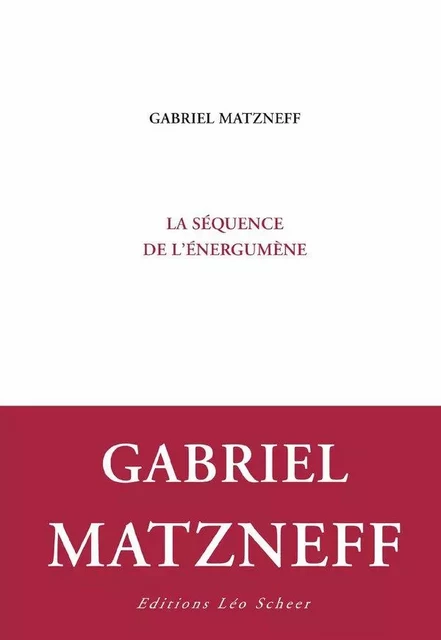 GABRIEL MATZNEFF

LA SÉQUENCE
DE L'ÉNERGUMÈNE

GABRIEL
MATZNEFF

Editions Léo Scheer